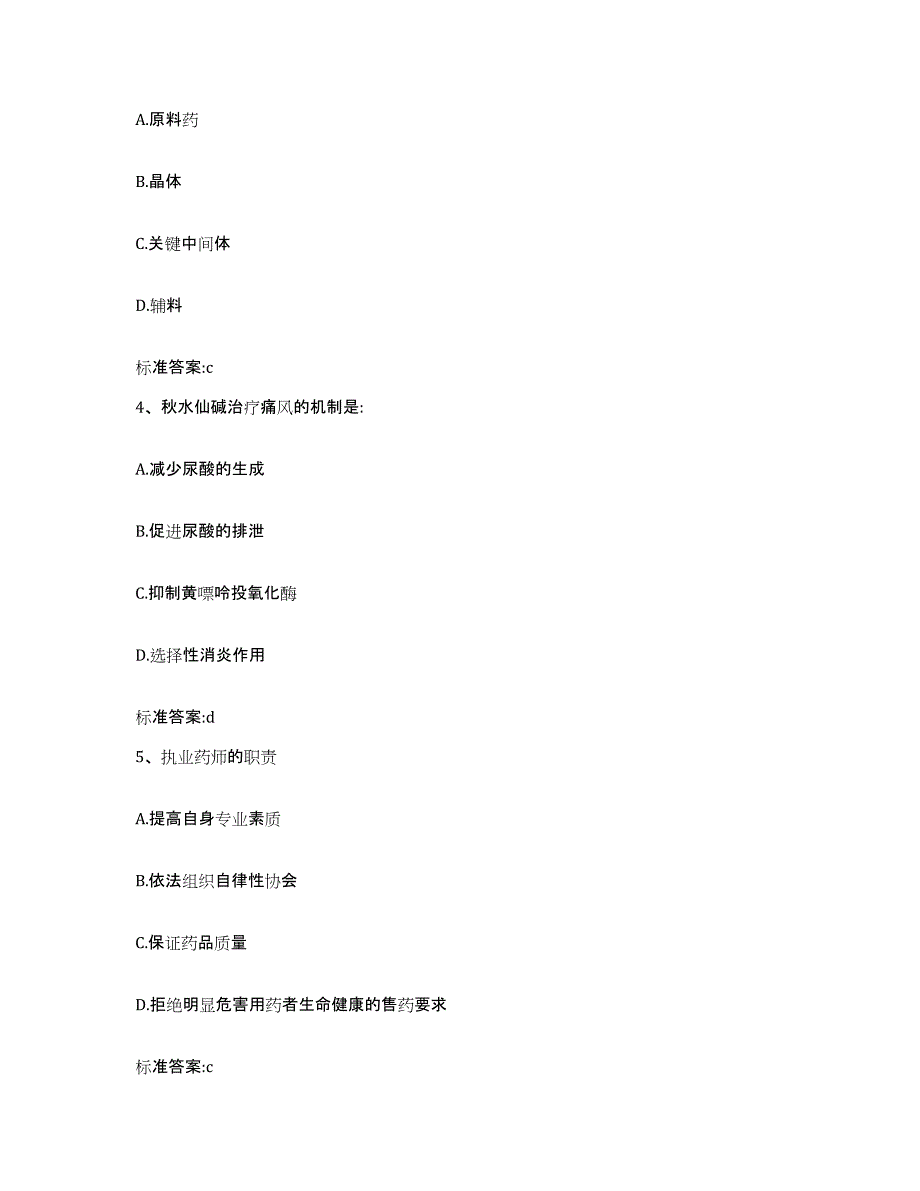 A.原料药

B.晶体

C.关键中间体

D.辅料

标准答案:c

4、秋水仙碱治疗痛风的机制是:

A.减少尿酸的生成

B.促进尿酸的排泄

C.抑制黄嘌呤投氧化酶

D.选择性消炎作用

标准答案:d

5、执业药师的职责

A.提高自身专业素质

B.依法组织自律性协会

C.保证药品质量

D.拒绝明显危害用药者生命健康的售药要求

标准答案:c